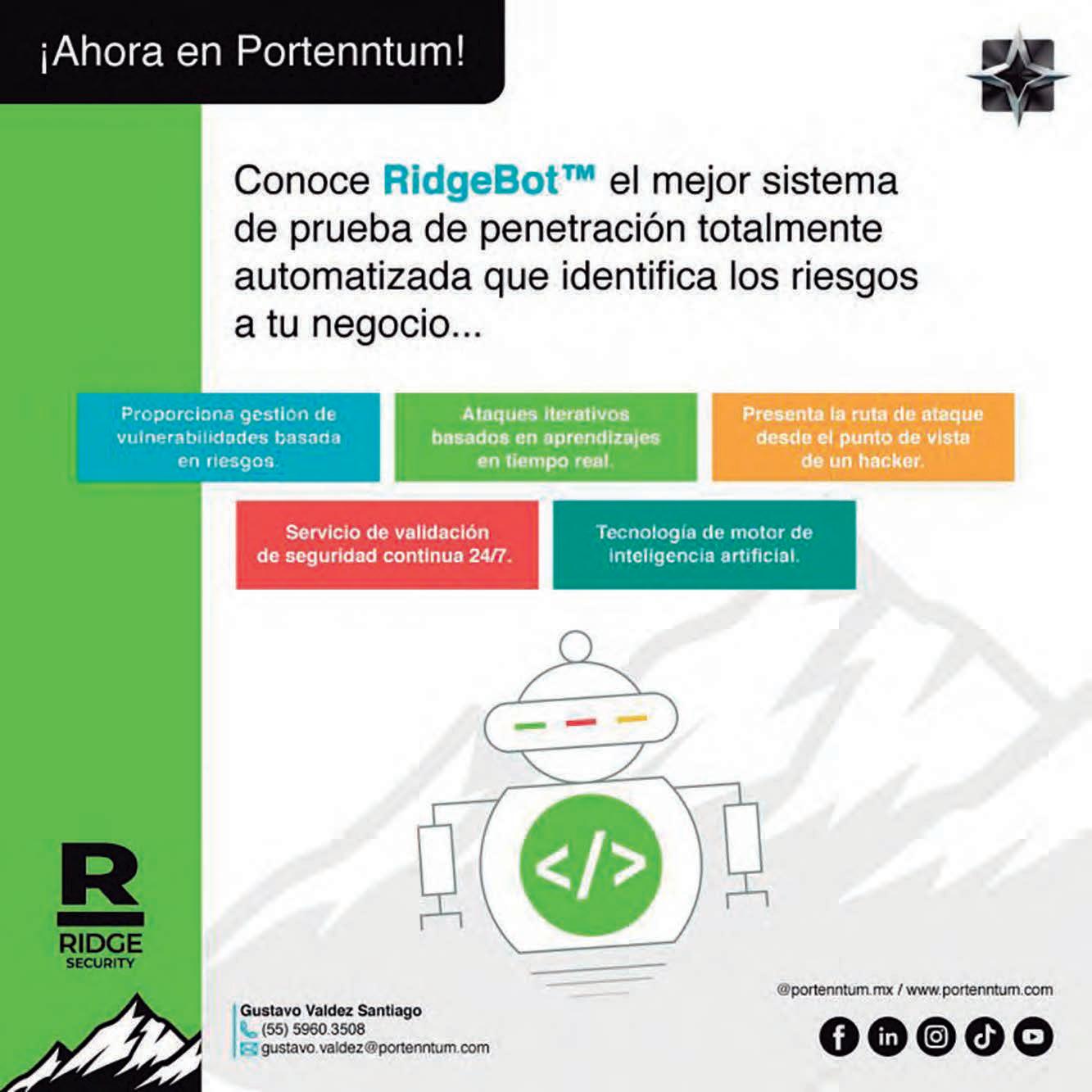 ¡Ahora en Portenntum!

Conoce RidgeBot™ el mejor sistema de prueba de penetración totalmente automatizada que identifica los riesgos a tu negocio...

Proporciona gestión de vulnerabilidades basada en riesgos.

Ataques iterativos basados en aprendizajes en tiempo real.

Presenta la ruta de ataque desde el punto de vista de un hacker.

Servicio de validación de seguridad continua 24/7.

Tecnología de motor de inteligencia artificial.

</>

R
RIDGE
SECURITY

Gustavo Valdez Santiago
(55) 5960.3508
gustavo.valdez@portenntum.com

@portenntum.mx / www.portenntum.com